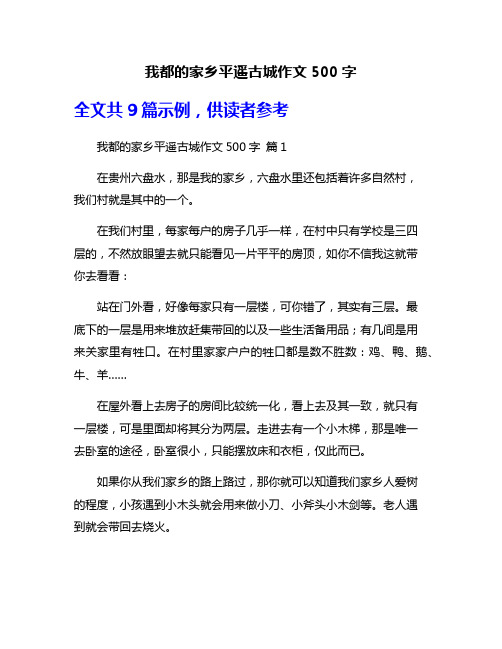 我都的家乡平遥古城作文 500 字

全文共 9 篇示例，供读者参考

我都的家乡平遥古城作文 500 字 篇 1

在贵州六盘水，那是我的家乡，六盘水里还包括着许多自然村，我们村就是其中的一个。

在我们村里，每家每户的房子几乎一样，在村中只有学校是三四层的，不然放眼望去就只能看见一片平平的房顶，如你不信我这就带你去看看：

站在门外看，好像每家只有一层楼，可你错了，其实有三层。最底下的一层是用来堆放赶集带回的以及一些生活备用品；有几间是用来关家里有牲口。在村里家家户户的牲口都是数不胜数：鸡、鸭、鹅、牛、羊……

在屋外看上去房子的房间比较统一化，看上去及其一致，就只有一层楼，可是里面却将其分为两层。走进去有一个小木梯，那是唯一去卧室的途径，卧室很小，只能摆放床和衣柜，仅此而已。

如果你从我们家乡的路上路过，那你就可以知道我们家乡人爱树的程度，小孩遇到小木头就会用来做小刀、小斧头小木剑等。老人遇到就会带回去烧火。